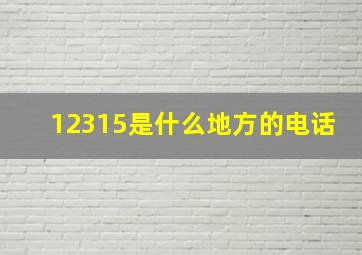 12315是什么地方的电话